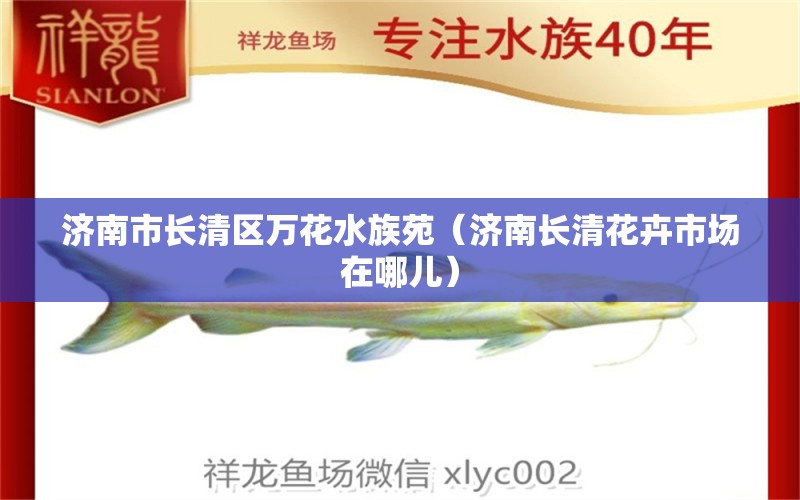 祥龍
SIANLON

祥龙鱼场 专注水族40年

济南市长清区万花水族苑（济南长清花卉市场在哪儿）

祥龙鱼场微信 xlyc002